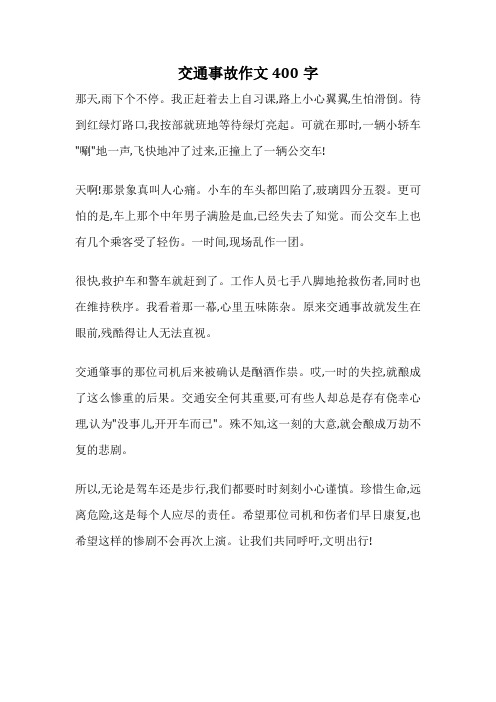 交通事故作文 400 字

那天,雨下个不停。我正赶着去上自习课,路上小心翼翼,生怕滑倒。待到红绿灯路口,我按部就班地等待绿灯亮起。可就在那时,一辆小轿车"唰"地一声,飞快地冲了过来,正撞上了一辆公交车!

天啊!那景象真叫人心痛。小车的车头都凹陷了,玻璃四分五裂。更可怕的是,车上那个中年男子满脸是血,已经失去了知觉。而公交车上也有几个乘客受了轻伤。一时间,现场乱作一团。

很快,救护车和警车就赶到了。工作人员七手八脚地抢救伤者,同时也在维持秩序。我看着那一幕,心里五味陈杂。原来交通事故就发生在眼前,残酷得让人无法直视。

交通肇事的那位司机后来被确认是酗酒作祟。哎,一时的失控,就酿成了这么惨重的后果。交通安全何其重要,可有些人却总是存有侥幸心理,认为"没事儿,开开车而已"。殊不知,这一刻的大意,就会酿成万劫不复的悲剧。

所以,无论是驾车还是步行,我们都要时时刻刻小心谨慎。珍惜生命,远离危险,这是每个人应尽的责任。希望那位司机和伤者们早日康复,也希望这样的惨剧不会再次上演。让我们共同呼吁,文明出行!